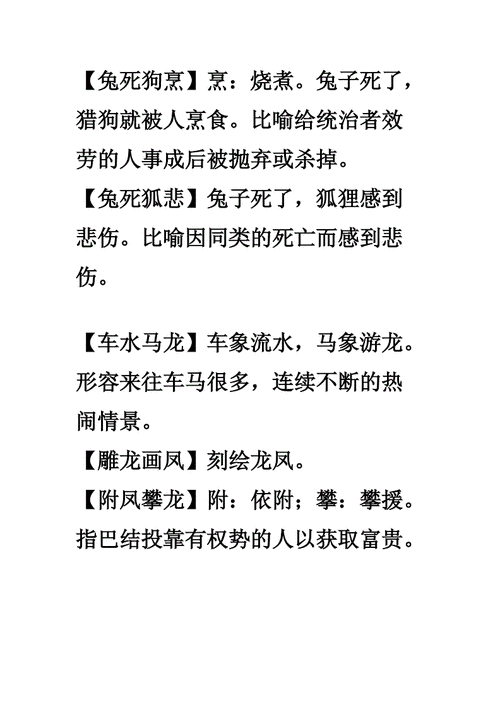 【兔死狗烹】烹：烧煮。兔子死了，猎狗就被人烹食。比喻给统治者效劳的人事成后被抛弃或杀掉。

【兔死狐悲】兔子死了，狐狸感到悲伤。比喻因同类的死亡而感到悲伤。

【车水马龙】车象流水，马象游龙。形容来往车马很多，连续不断的热闹情景。

【雕龙画凤】刻绘龙凤。

【附凤攀龙】附：依附；攀：攀援。指巴结投靠有权势的人以获取富贵。